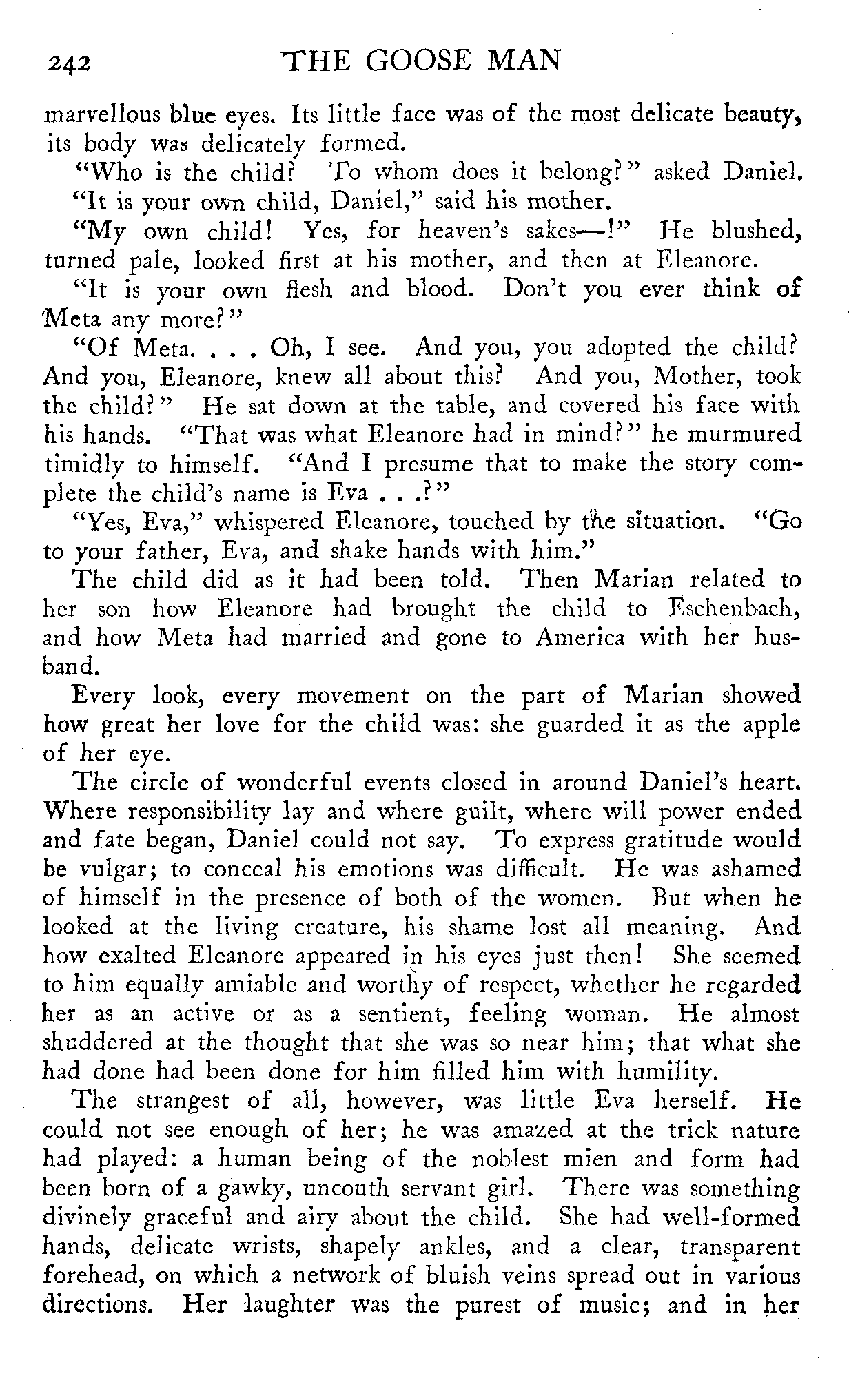 242 THE GOOSE MAN

marvellous blue eyes. Its little face was of the most delicate beauty, its body was delicately formed.

"Who is the child? To whom does it belong?" asked Daniel.

"It is your own child, Daniel," said his mother.

"My own child! Yes, for heaven's sakes—!" He blushed, turned pale, looked first at his mother, and then at Eleanore.

"It is your own flesh and blood. Don't you ever think of Meta any more?"

"Of Meta. . . . Oh, I see. And you, you adopted the child? And you, Eleanore, knew all about this? And you, Mother, took the child?" He sat down at the table, and covered his face with his hands. "That was what Eleanore had in mind?" he murmured timidly to himself. "And I presume that to make the story complete the child's name is Eva . . .?"

"Yes, Eva," whispered Eleanore, touched by the situation. "Go to your father, Eva, and shake hands with him."

The child did as it had been told. Then Marian related to her son how Eleanore had brought the child to Eschenbach, and how Meta had married and gone to America with her husband.

Every look, every movement on the part of Marian showed how great her love for the child was: she guarded it as the apple of her eye.

The circle of wonderful events closed in around Daniel's heart. Where responsibility lay and where guilt, where will power ended and fate began, Daniel could not say. To express gratitude would be vulgar; to conceal his emotions was difficult. He was ashamed of himself in the presence of both of the women. But when he looked at the living creature, his shame lost all meaning. And how exalted Eleanore appeared in his eyes just then! She seemed to him equally amiable and worthy of respect, whether he regarded her as an active or as a sentient, feeling woman. He almost shuddered at the thought that she was so near him; that what she had done had been done for him filled him with humility.

The strangest of all, however, was little Eva herself. He could not see enough of her; he was amazed at the trick nature had played: a human being of the noblest mien and form had been born of a gawky, uncouth servant girl. There was something divinely graceful and airy about the child. She had well-formed hands, delicate wrists, shapely ankles, and a clear, transparent forehead, on which a network of bluish veins spread out in various directions. Her laughter was the purest of music; and in her